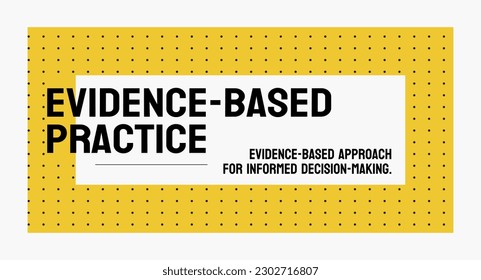 EVIDENCE-BASED PRACTICE

EVIDENCE-BASED APPROACH FOR INFORMED DECISION-MAKING.

shutterstock.com · 2302716807